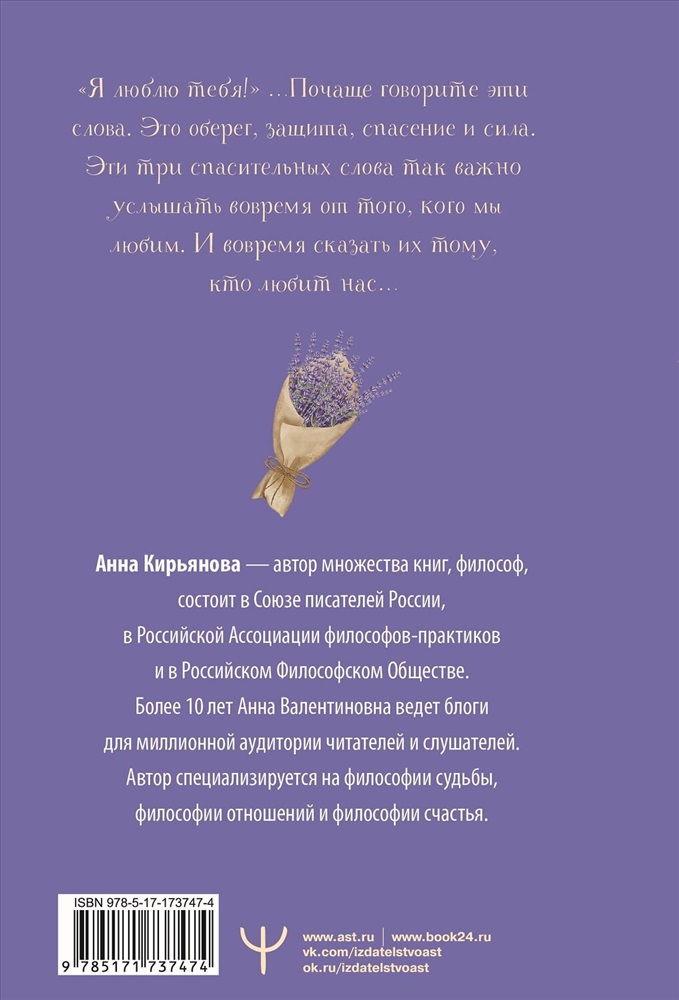 «Я люблю тебя!» ...Почаще говорите эти слова. Это оберег, защита, спасение и сила. Эти три спасительных слова так важно услышать вовремя от того, кого мы любим. И вовремя сказать их тому, кто любит нас...

Анна Кирьянова — автор множества книг, философ, состоит в Союзе писателей России, в Российской Ассоциации философов-практиков и в Российском Философском Обществе. Более 10 лет Анна Валентиновна ведет блоги для миллионной аудитории читателей и слушателей. Автор специализируется на философии судьбы, философии отношений и философии счастья.

ISBN 978-5-17-173747-4
9 785171 737474

www.ast.ru | www.book24.ru
vk.com/izdatelstvoast
ok.ru/izdatelstvoast